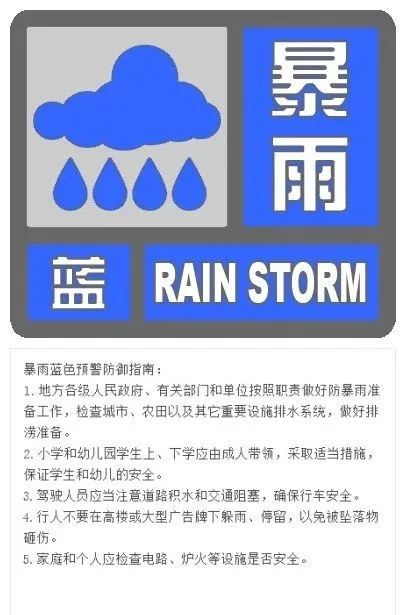 暴雨

蓝

RAIN STORM

暴雨蓝色预警防御指南：

1. 地方各级人民政府、有关部门和单位按照职责做好防暴雨准备工作，检查城市、农田以及其它重要设施排水系统，做好排涝准备。

2. 小学和幼儿园学生上、下学应由成人带领，采取适当措施，保证学生和幼儿的安全。

3. 驾驶人员应当注意道路积水和交通阻塞，确保行车安全。

4. 行人不要在高楼或大型广告牌下躲雨、停留，以免被坠落物砸伤。

5. 家庭和个人应检查电路、炉火等设施是否安全。